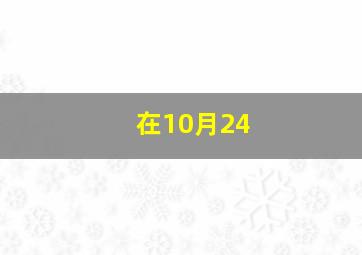 在10月24